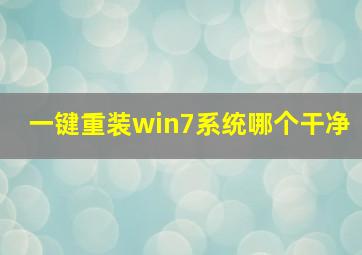 一键重装win7系统哪个干净